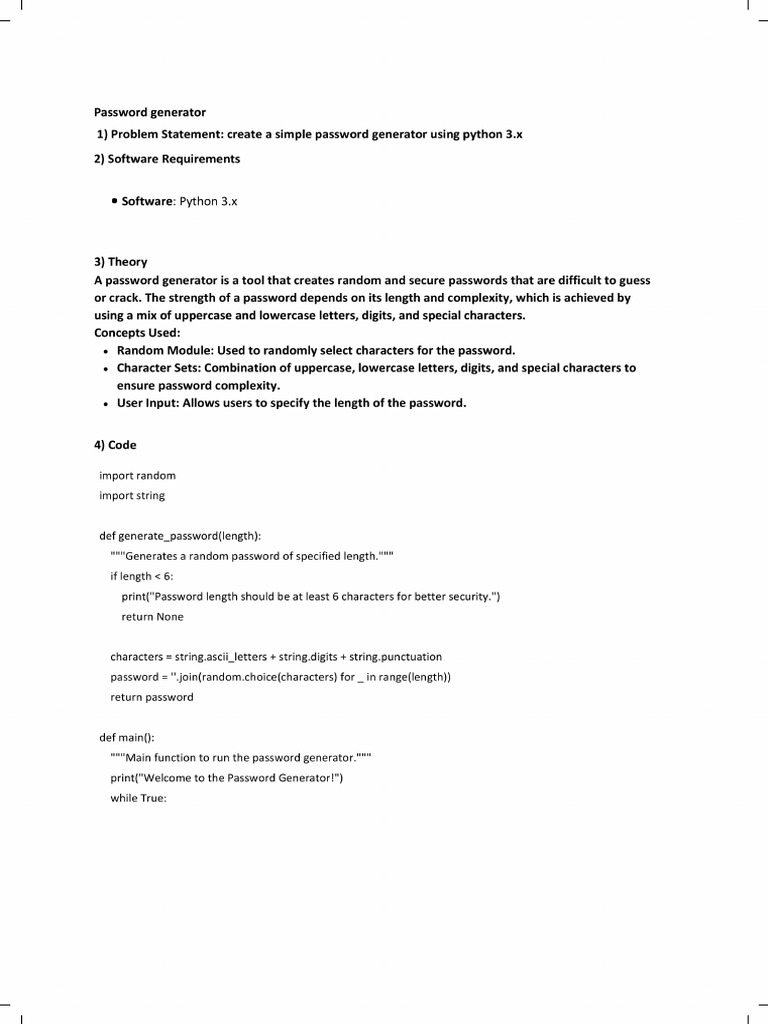 Password generator

1) Problem Statement: create a simple password generator using python 3.x

2) Software Requirements

• Software: Python 3.x

3) Theory

A password generator is a tool that creates random and secure passwords that are difficult to guess or crack. The strength of a password depends on its length and complexity, which is achieved by using a mix of uppercase and lowercase letters, digits, and special characters.

Concepts Used:

• Random Module: Used to randomly select characters for the password.
• Character Sets: Combination of uppercase, lowercase letters, digits, and special characters to ensure password complexity.
• User Input: Allows users to specify the length of the password.

4) Code

import random
import string

def generate_password(length):
    """Generates a random password of specified length."""
    if length < 6:
        print("Password length should be at least 6 characters for better security.")
        return None

    characters = string.ascii_letters + string.digits + string.punctuation
    password = ''.join(random.choice(characters) for _ in range(length))
    return password

def main():
    """Main function to run the password generator."""
    print("Welcome to the Password Generator!")
    while True: